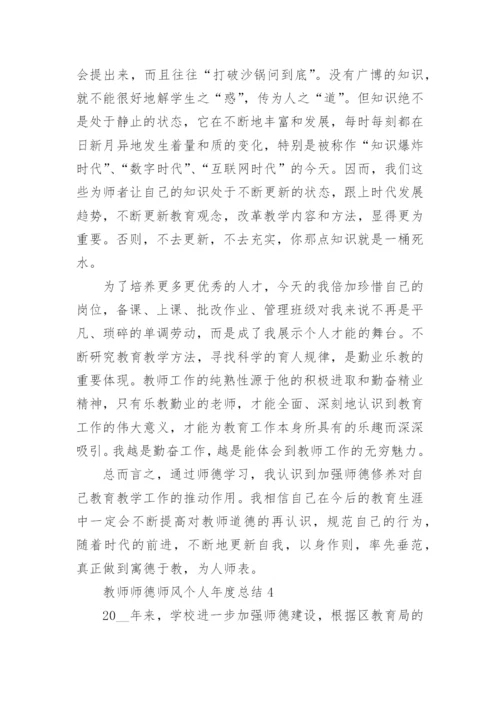 会提出来，而且往往“打破沙锅问到底”。没有广博的知识，就不能很好地解学生之“惑”，传为人之“道”。但知识绝不是处于静止的状态，它在不断地丰富和发展，每时每刻都在日新月异地发生着量和质的变化，特别是被称作“知识爆炸时代”、“数字时代”、“互联网时代”的今天。因而，我们这些为师者让自己的知识处于不断更新的状态，跟上时代发展趋势，不断更新教育观念，改革教学内容和方法，显得更为重要。否则，不去更新，不去充实，你那点知识就是一桶死水。

为了培养更多更优秀的人才，今天的我倍加珍惜自己的岗位，备课、上课、批改作业、管理班级对我来说不再是平凡、琐碎的单调劳动，而是成了我展示个人才能的舞台。不断研究教育教学方法，寻找科学的育人规律，是勤业乐教的重要体现。教师工作的纯熟性源于他的积极进取和勤奋精业精神，只有乐教勤业的老师，才能全面、深刻地认识到教育工作的伟大意义，才能为教育工作本身所具有的乐趣而深深吸引。我越是勤奋工作，越是能体会到教师工作的无穷魅力。

总而言之，通过师德学习，我认识到加强师德修养对自己教育教学工作的推动作用。我相信自己在今后的教育生涯中一定会不断提高对教师道德的再认识，规范自己的行为，随着时代的前进，不断地更新自我，以身作则，率先垂范，真正做到寓德于教，为人师表。

教师师德师风个人年度总结 4

20__年来，学校进一步加强师德建设，根据区教育局的